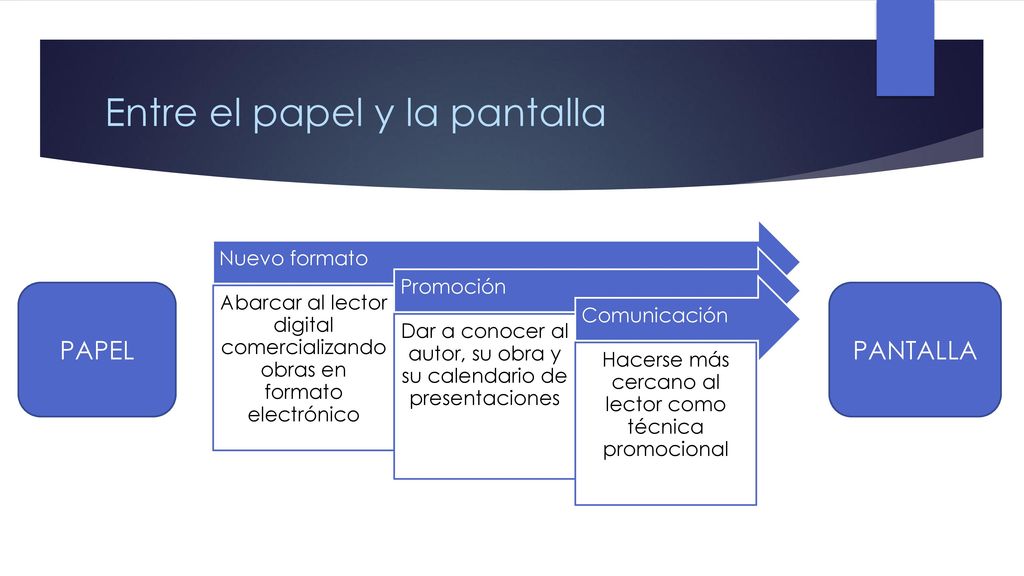 Entre el papel y la pantalla

PAPEL

Nuevo formato

Abarcar al lector digital comercializando obras en formato electrónico

Promoción

Dar a conocer al autor, su obra y su calendario de presentaciones

Comunicación

Hacerse más cercano al lector como técnica promocional

PANTALLA